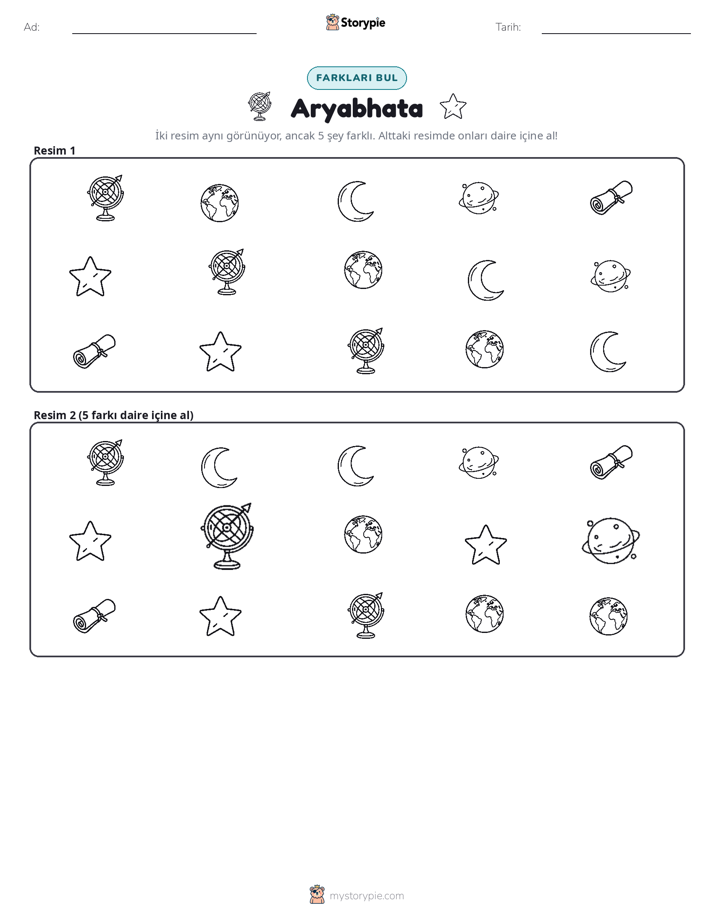 Ad: ____ Storypie Tarih: ____

FARKLARI BUL

Aryabhata

İki resim aynı görünüyor, ancak 5 şey farklı. Alttaki resimde onları daire içine al!

Resim 1

Resim 2 (5 farkı daire içine al)

mystorypie.com